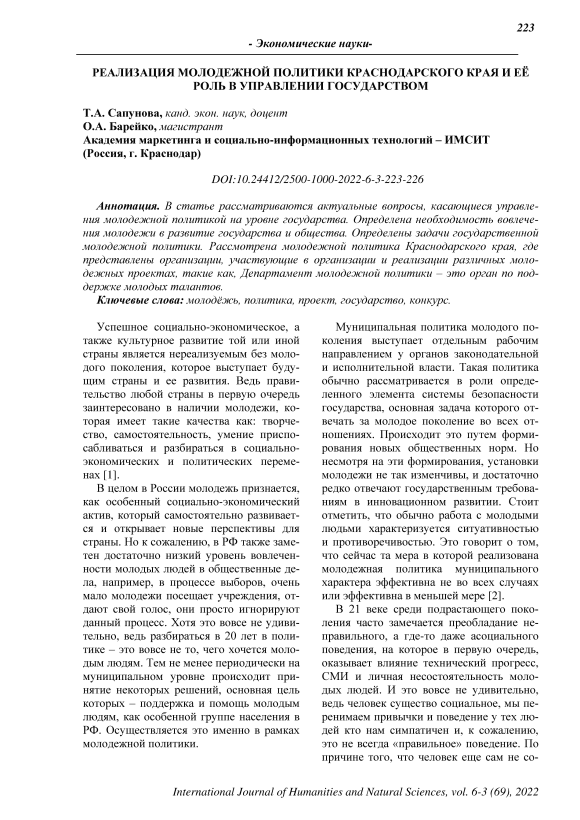 223

- Экономические науки-

РЕАЛИЗАЦИЯ МОЛОДЕЖНОЙ ПОЛИТИКИ КРАСНОДАРСКОГО КРАЯ И ЕЁ РОЛЬ В УПРАВЛЕНИИ ГОСУДАРСТВОМ

Т.А. Сапунова, канд. экон. наук, доцент
О.А. Барейко, магистрант
Академия маркетинга и социально-информационных технологий – ИМСИТ (Россия, г. Краснодар)

DOI:10.24412/2500-1000-2022-6-3-223-226

Аннотация. В статье рассматриваются актуальные вопросы, касающиеся управления молодежной политикой на уровне государства. Определена необходимость вовлечения молодежи в развитие государства и общества. Определены задачи государственной молодежной политики. Рассмотрена молодежной политика Краснодарского края, где представлены организации, участвующие в организации и реализации различных молодежных проектах, такие как, Департамент молодежной политики – это орган по поддержке молодых талантов.

Ключевые слова: молодёжь, политика, проект, государство, конкурс.

Успешное социально-экономическое, а также культурное развитие той или иной страны является нереализуемым без молодого поколения, которое выступает будущим страны и ее развития. Ведь правительство любой страны в первую очередь заинтересовано в наличии молодежи, которая имеет такие качества как: творчество, самостоятельность, умение приспосабливаться и разбираться в социально-экономических и политических переменах [1].

В целом в России молодежь признается, как особенный социально-экономический актив, который самостоятельно развивается и открывает новые перспективы для страны. Но к сожалению, в РФ также заметен достаточно низкий уровень вовлеченности молодых людей в общественные дела, например, в процессе выборов, очень мало молодежи посещает учреждения, отдают свой голос, они просто игнорируют данный процесс. Хотя это вовсе не удивительно, ведь разбираться в 20 лет в политике – это вовсе не то, чего хочется молодым людям. Тем не менее периодически на муниципальном уровне происходит принятие некоторых решений, основная цель которых – поддержка и помощь молодым людям, как особенной группе населения в РФ. Осуществляется это именно в рамках молодежной политики.

Муниципальная политика молодого поколения выступает отдельным рабочим направлением у органов законодательной и исполнительной власти. Такая политика обычно рассматривается в роли определенного элемента системы безопасности государства, основная задача которого отвечать за молодое поколение во всех отношениях. Происходит это путем формирования новых общественных норм. Но несмотря на эти формирования, установки молодежи не так изменчивы, и достаточно редко отвечают государственным требованиям в инновационном развитии. Стоит отметить, что обычно работа с молодыми людьми характеризуется ситуативностью и противоречивостью. Это говорит о том, что сейчас та мера в которой реализована молодежная политика муниципального характера эффективна не во всех случаях или эффективна в меньшей мере [2].

В 21 веке среди подрастающего поколения часто замечается преобладание неправильного, а где-то даже асоциального поведения, на которое в первую очередь, оказывает влияние технический прогресс, СМИ и личная несостоятельность молодых людей. И это вовсе не удивительно, ведь человек существо социальное, мы перенимаем привычки и поведение у тех людей кто нам симпатичен и, к сожалению, это не всегда «правильное» поведение. По причине того, что человек еще сам не со-

International Journal of Humanities and Natural Sciences, vol. 6-3 (69), 2022